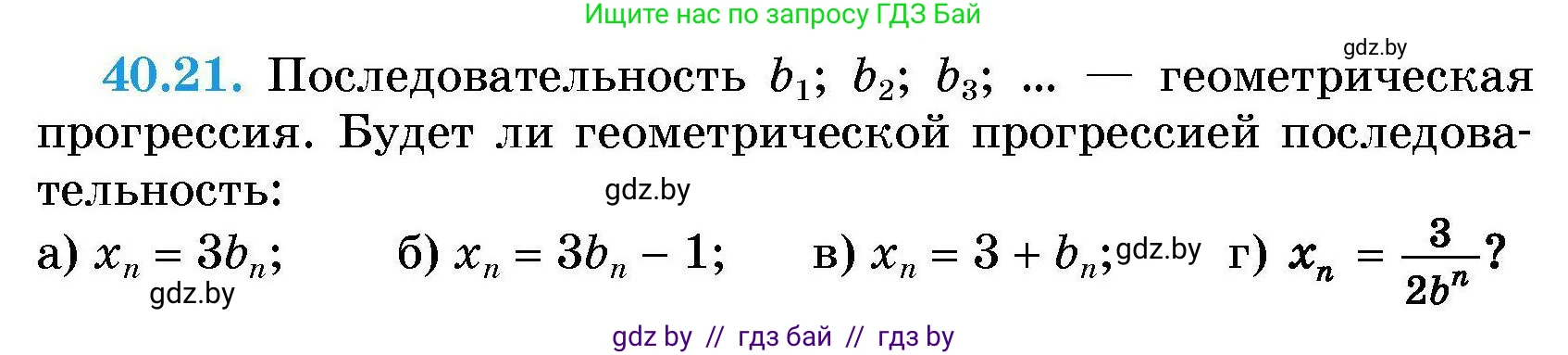 Ищите нас по запросу ГДЗ Бай

gdz.by

40.21. Последовательность $b_1$; $b_2$; $b_3$; ... — геометрическая прогрессия. Будет ли геометрической прогрессией последовательность:

gdz.by

а) $x_n = 3b_n$;   б) $x_n = 3b_n - 1$;   в) $x_n = 3 + b_n$; gdz.by   г) $x_n = \frac{3}{2b^n}$?

gdz.by

gdz by // гдз бай // гдз by